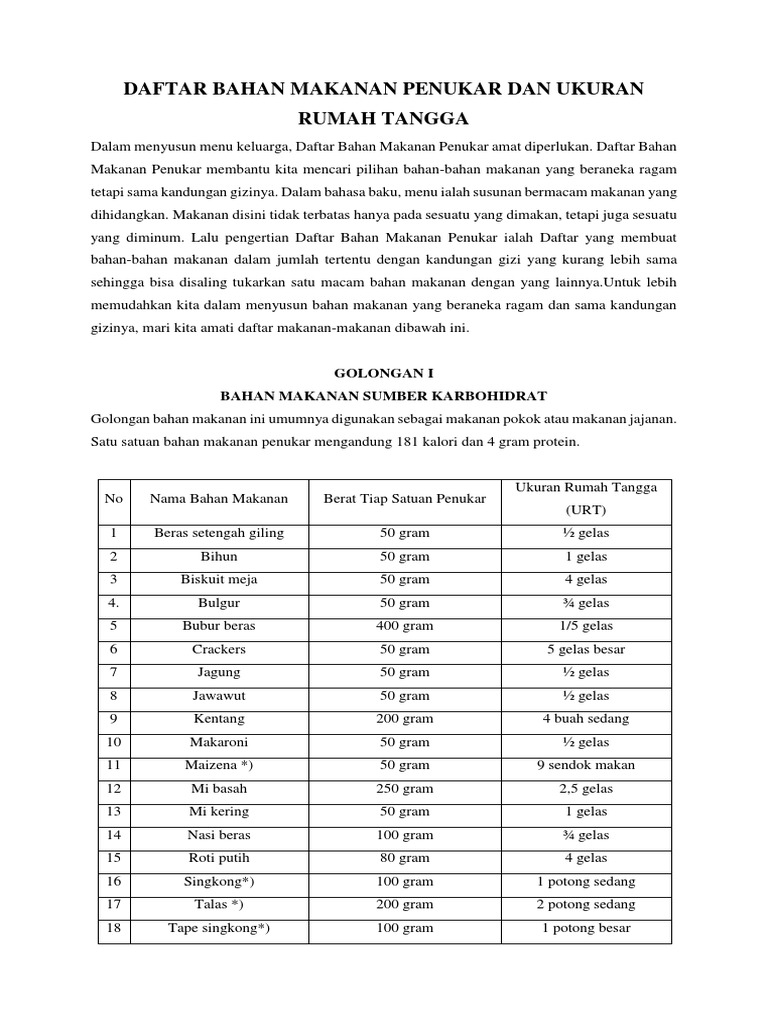 DAFTAR BAHAN MAKANAN PENUKAR DAN UKURAN RUMAH TANGGA

Dalam menyusun menu keluarga, Daftar Bahan Makanan Penukar amat diperlukan. Daftar Bahan Makanan Penukar membantu kita mencari pilihan bahan-bahan makanan yang beraneka ragam tetapi sama kandungan gizinya. Dalam bahasa baku, menu ialah susunan bermacam makanan yang dihidangkan. Makanan disini tidak terbatas hanya pada sesuatu yang dimakan, tetapi juga sesuatu yang diminum. Lalu pengertian Daftar Bahan Makanan Penukar ialah Daftar yang membuat bahan-bahan makanan dalam jumlah tertentu dengan kandungan gizi yang kurang lebih sama sehingga bisa disaling tukarkan satu macam bahan makanan dengan yang lainnya.Untuk lebih memudahkan kita dalam menyusun bahan makanan yang beraneka ragam dan sama kandungan gizinya, mari kita amati daftar makanan-makanan dibawah ini.

GOLONGAN I
BAHAN MAKANAN SUMBER KARBOHIDRAT

Golongan bahan makanan ini umumnya digunakan sebagai makanan pokok atau makanan jajanan. Satu satuan bahan makanan penukar mengandung 181 kalori dan 4 gram protein.

| No | Nama Bahan Makanan | Berat Tiap Satuan Penukar | Ukuran Rumah Tangga (URT) |
|---|---|---|---|
| 1 | Beras setengah giling | 50 gram | ½ gelas |
| 2 | Bihun | 50 gram | 1 gelas |
| 3 | Biskuit meja | 50 gram | 4 gelas |
| 4. | Bulgur | 50 gram | ¾ gelas |
| 5 | Bubur beras | 400 gram | 1/5 gelas |
| 6 | Crackers | 50 gram | 5 gelas besar |
| 7 | Jagung | 50 gram | ½ gelas |
| 8 | Jawawut | 50 gram | ½ gelas |
| 9 | Kentang | 200 gram | 4 buah sedang |
| 10 | Makaroni | 50 gram | ½ gelas |
| 11 | Maizena *) | 50 gram | 9 sendok makan |
| 12 | Mi basah | 250 gram | 2,5 gelas |
| 13 | Mi kering | 50 gram | 1 gelas |
| 14 | Nasi beras | 100 gram | ¾ gelas |
| 15 | Roti putih | 80 gram | 4 gelas |
| 16 | Singkong*) | 100 gram | 1 potong sedang |
| 17 | Talas *) | 200 gram | 2 potong sedang |
| 18 | Tape singkong*) | 100 gram | 1 potong besar |